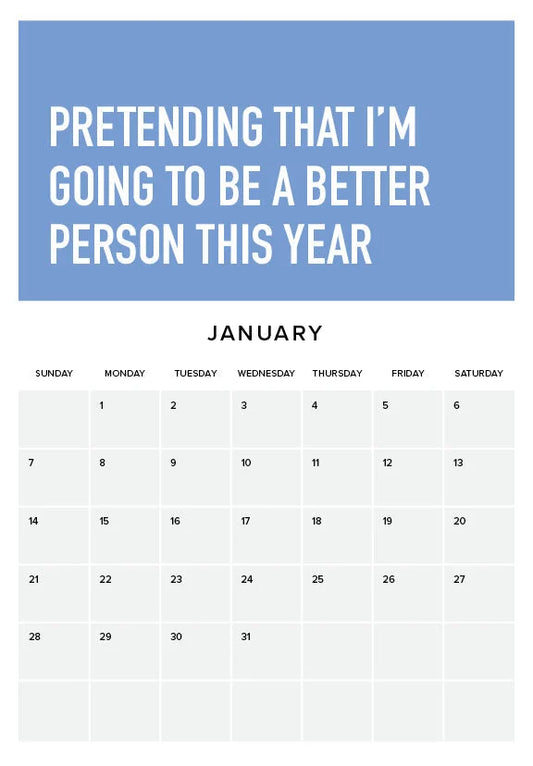 PRETENDING THAT I'M GOING TO BE A BETTER PERSON THIS YEAR

JANUARY

| SUNDAY | MONDAY | TUESDAY | WEDNESDAY | THURSDAY | FRIDAY | SATURDAY |
|---|---|---|---|---|---|---|
| | 1 | 2 | 3 | 4 | 5 | 6 |
| 7 | 8 | 9 | 10 | 11 | 12 | 13 |
| 14 | 15 | 16 | 17 | 18 | 19 | 20 |
| 21 | 22 | 23 | 24 | 25 | 26 | 27 |
| 28 | 29 | 30 | 31 | | | |
| | | | | | | |